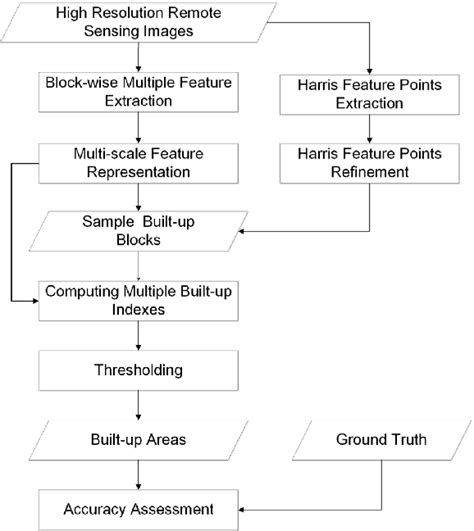 High Resolution Remote Sensing Images

Block-wise Multiple Feature Extraction

Harris Feature Points Extraction

Multi-scale Feature Representation

Harris Feature Points Refinement

Sample Built-up Blocks

Computing Multiple Built-up Indexes

Thresholding

Built-up Areas

Ground Truth

Accuracy Assessment